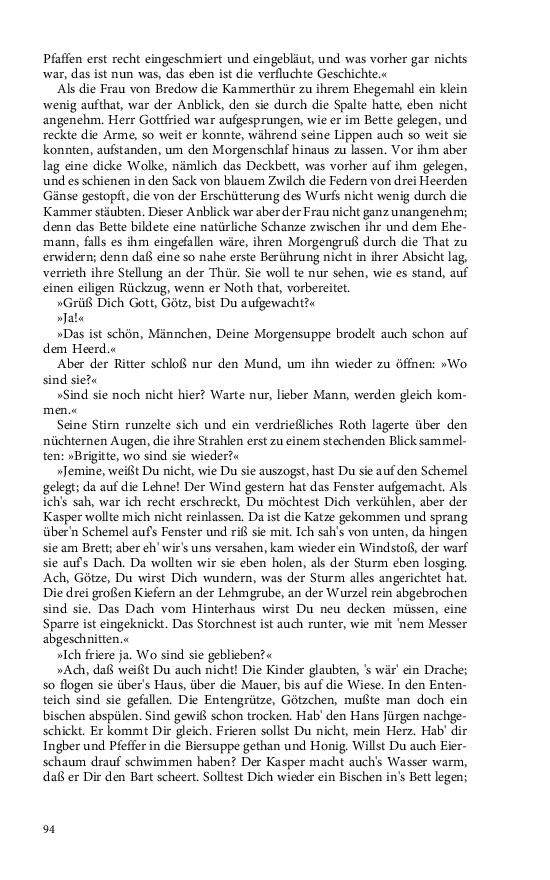 Pfaffen erst recht eingeschmiert und eingebläut, und was vorher gar nichts war, das ist nun was, das eben ist die verfluchte Geschichte.«

Als die Frau von Bredow die Kammerthür zu ihrem Ehegemahl ein klein wenig aufthat, war der Anblick, den sie durch die Spalte hatte, eben nicht angenehm. Herr Gottfried war aufgesprungen, wie er im Bette gelegen, und reckte die Arme, so weit er konnte, während seine Lippen auch so weit sie konnten, aufstanden, um den Morgenschlaf hinaus zu lassen. Vor ihm aber lag eine dicke Wolke, nämlich das Deckbett, was vorher auf ihm gelegen, und es schienen in den Sack von blauem Zwilch die Federn von drei Heerden Gänse gestopft, die von der Erschütterung des Wurfs nicht wenig durch die Kammer stäubten. Dieser Anblick war aber der Frau nicht ganz unangenehm; denn das Bette bildete eine natürliche Schanze zwischen ihr und dem Ehemann, falls es ihm eingefallen wäre, ihren Morgengruß durch die That zu erwidern; denn daß eine so nahe erste Berührung nicht in ihrer Absicht lag, verrieth ihre Stellung an der Thür. Sie woll te nur sehen, wie es stand, auf einen eiligen Rückzug, wenn er Noth that, vorbereitet.

»Grüß Dich Gott, Götz, bist Du aufgewacht?«

»Ja!«

»Das ist schön, Männchen, Deine Morgensuppe brodelt auch schon auf dem Heerd.«

Aber der Ritter schloß nur den Mund, um ihn wieder zu öffnen: »Wo sind sie?«

»Sind sie noch nicht hier? Warte nur, lieber Mann, werden gleich kommen.«

Seine Stirn runzelte sich und ein verdrießliches Roth lagerte über den nüchternen Augen, die ihre Strahlen erst zu einem stechenden Blick sammelten: »Brigitte, wo sind sie wieder?«

»Jemine, weißt Du nicht, wie Du sie auszogst, hast Du sie auf den Schemel gelegt; da auf die Lehne! Der Wind gestern hat das Fenster aufgemacht. Als ich's sah, war ich recht erschreckt, Du möchtest Dich verkühlen, aber der Kasper wollte mich nicht reinlassen. Da ist die Katze gekommen und sprang über'n Schemel auf's Fenster und riß sie mit. Ich sah's von unten, da hingen sie am Brett; aber eh' wir's uns versahen, kam wieder ein Windstoß, der warf sie auf's Dach. Da wollten wir sie eben holen, als der Sturm eben losging. Ach, Götze, Du wirst Dich wundern, was der Sturm alles angerichtet hat. Die drei großen Kiefern an der Lehmgrube, an der Wurzel rein abgebrochen sind sie. Das Dach vom Hinterhaus wirst Du neu decken müssen, eine Sparre ist eingeknickt. Das Storchnest ist auch runter, wie mit 'nem Messer abgeschnitten.«

»Ich friere ja. Wo sind sie geblieben?«

»Ach, daß weißt Du auch nicht! Die Kinder glaubten, 's wär' ein Drache; so flogen sie über's Haus, über die Mauer, bis auf die Wiese. In den Ententeich sind sie gefallen. Die Entengrütze, Götzchen, mußte man doch ein bischen abspülen. Sind gewiß schon trocken. Hab' den Hans Jürgen nachgeschickt. Er kommt Dir gleich. Frieren sollst Du nicht, mein Herz. Hab' dir Ingber und Pfeffer in die Biersuppe gethan und Honig. Willst Du auch Eierschaum drauf schwimmen haben? Der Kasper macht auch's Wasser warm, daß er Dir den Bart scheert. Solltest Dich wieder ein Bischen in's Bett legen;

94